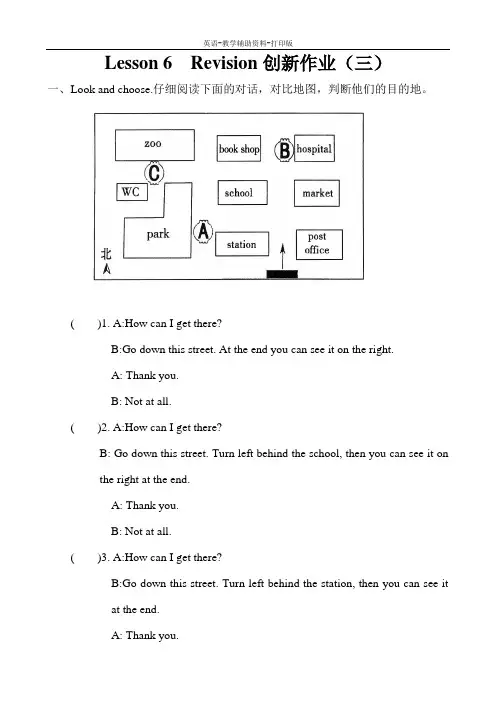 英语-教学辅助资料-打印版

Lesson 6 Revision 创新作业（三）

一、Look and choose.仔细阅读下面的对话，对比地图，判断他们的目的地。

zoo

book shop

B

hospital

C

WC

school

market

park

A

station

post office

北

( )1. A:How can I get there?

B:Go down this street. At the end you can see it on the right.

A: Thank you.

B: Not at all.

( )2. A:How can I get there?

B: Go down this street. Turn left behind the school, then you can see it on the right at the end.

A: Thank you.

B: Not at all.

( )3. A:How can I get there?

B:Go down this street. Turn left behind the station, then you can see it at the end.

A: Thank you.